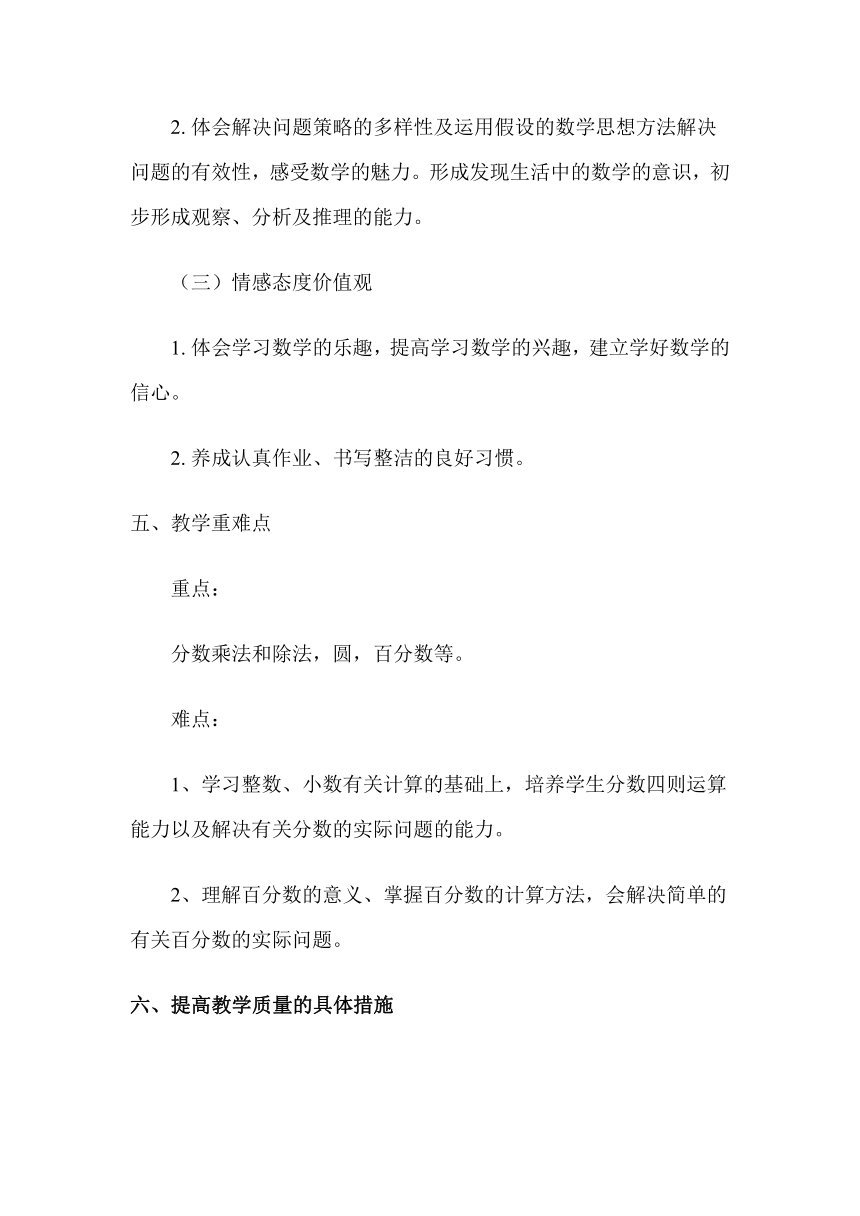 2. 体会解决问题策略的多样性及运用假设的数学思想方法解决问题的有效性，感受数学的魅力。形成发现生活中的数学的意识，初步形成观察、分析及推理的能力。

（三）情感态度价值观

1. 体会学习数学的乐趣，提高学习数学的兴趣，建立学好数学的信心。

2. 养成认真作业、书写整洁的良好习惯。

五、教学重难点

重点：

分数乘法和除法，圆，百分数等。

难点：

1、学习整数、小数有关计算的基础上，培养学生分数四则运算能力以及解决有关分数的实际问题的能力。

2、理解百分数的意义、掌握百分数的计算方法，会解决简单的有关百分数的实际问题。

六、提高教学质量的具体措施